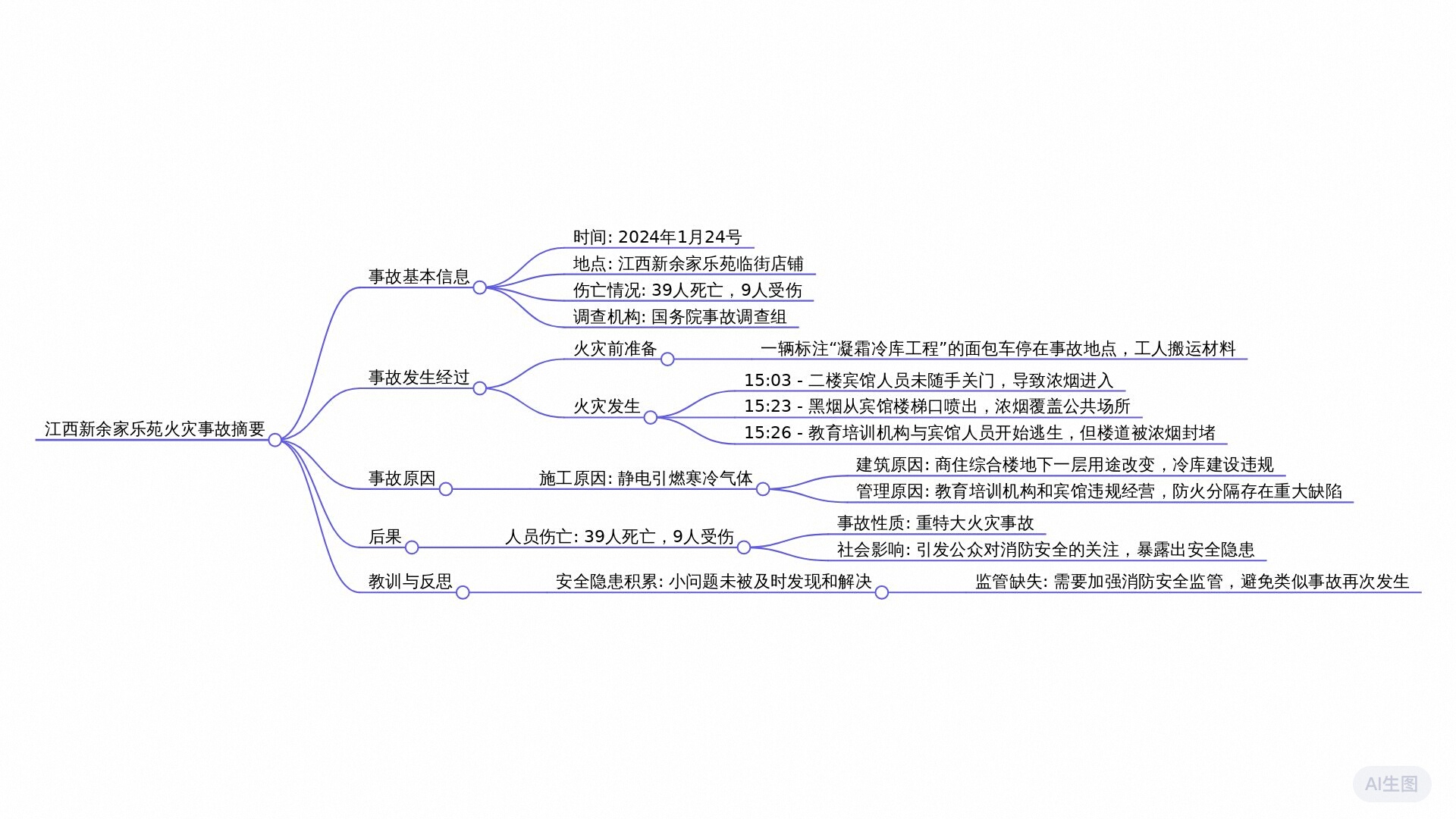 江西新余家乐苑火灾事故摘要

事故基本信息
时间: 2024年1月24号
地点: 江西新余家乐苑临街店铺
伤亡情况: 39人死亡，9人受伤
调查机构: 国务院事故调查组

事故发生经过
火灾前准备
一辆标注“凝霜冷库工程”的面包车停在事故地点，工人搬运材料
火灾发生
15:03 - 二楼宾馆人员未随手关门，导致浓烟进入
15:23 - 黑烟从宾馆楼梯口喷出，浓烟覆盖公共场所
15:26 - 教育培训机构与宾馆人员开始逃生，但楼道被浓烟封堵

事故原因
施工原因: 静电引燃寒冷气体
建筑原因: 商住综合楼地下一层用途改变，冷库建设违规
管理原因: 教育培训机构和宾馆违规经营，防火分隔存在重大缺陷

后果
人员伤亡: 39人死亡，9人受伤
事故性质: 重特大火灾事故
社会影响: 引发公众对消防安全的关注，暴露出安全隐患

教训与反思
安全隐患积累: 小问题未被及时发现和解决
监管缺失: 需要加强消防安全监管，避免类似事故再次发生

AI生图